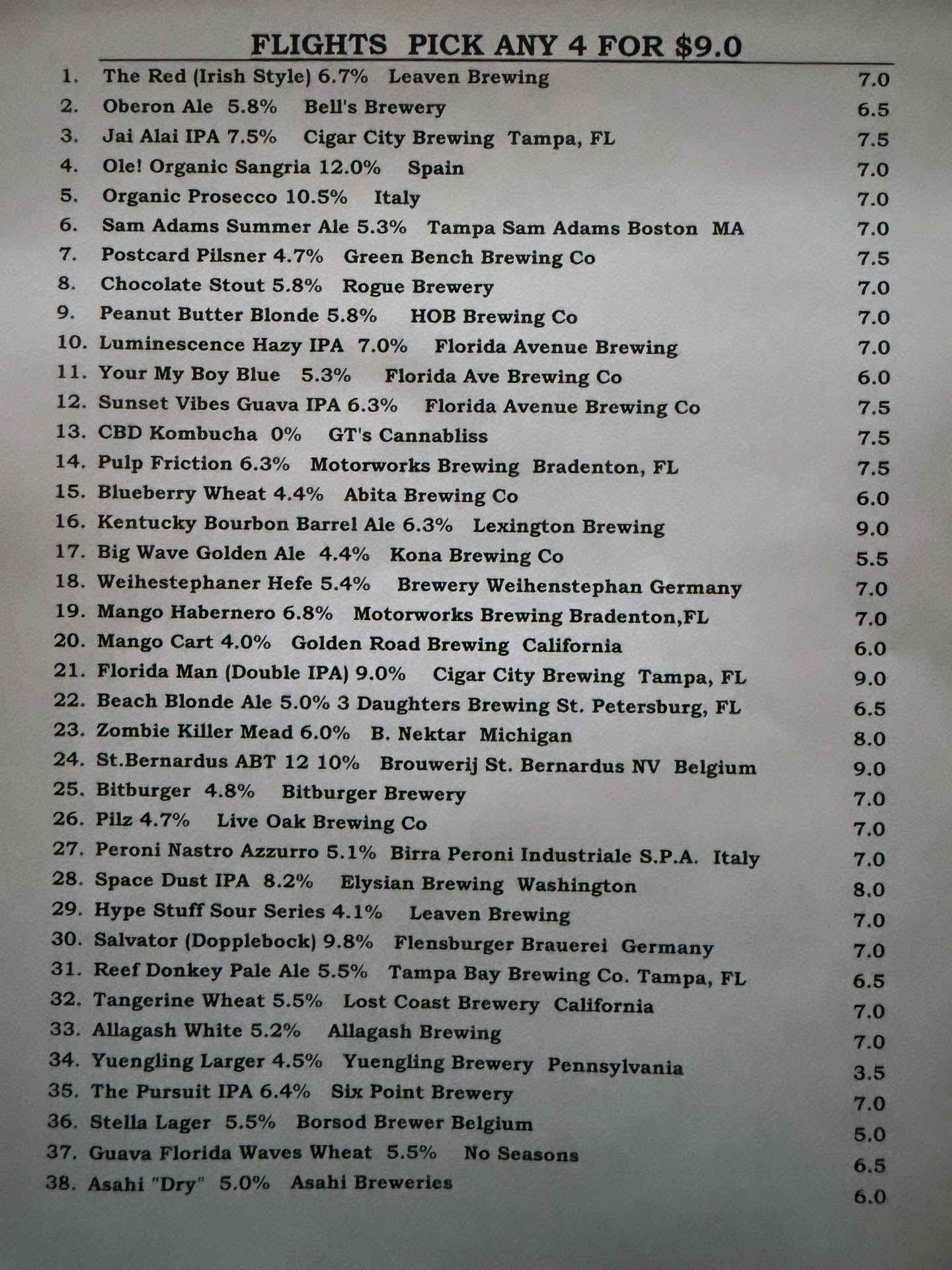 FLIGHTS PICK ANY 4 FOR $9.0

1. The Red (Irish Style) 6.7% Leaven Brewing 7.0
2. Oberon Ale 5.8% Bell's Brewery 6.5
3. Jai Alai IPA 7.5% Cigar City Brewing Tampa, FL 7.5
4. Ole! Organic Sangria 12.0% Spain 7.0
5. Organic Prosecco 10.5% Italy 7.0
6. Sam Adams Summer Ale 5.3% Tampa Sam Adams Boston MA 7.0
7. Postcard Pilsner 4.7% Green Bench Brewing Co 7.5
8. Chocolate Stout 5.8% Rogue Brewery 7.0
9. Peanut Butter Blonde 5.8% HOB Brewing Co 7.0
10. Luminescence Hazy IPA 7.0% Florida Avenue Brewing 7.0
11. Your My Boy Blue 5.3% Florida Ave Brewing Co 6.0
12. Sunset Vibes Guava IPA 6.3% Florida Avenue Brewing Co 7.5
13. CBD Kombucha 0% GT's Cannabliss 7.5
14. Pulp Friction 6.3% Motorworks Brewing Bradenton, FL 7.5
15. Blueberry Wheat 4.4% Abita Brewing Co 6.0
16. Kentucky Bourbon Barrel Ale 6.3% Lexington Brewing 9.0
17. Big Wave Golden Ale 4.4% Kona Brewing Co 5.5
18. Weihestephaner Hefe 5.4% Brewery Weihenstephan Germany 7.0
19. Mango Habernero 6.8% Motorworks Brewing Bradenton,FL 7.0
20. Mango Cart 4.0% Golden Road Brewing California 6.0
21. Florida Man (Double IPA) 9.0% Cigar City Brewing Tampa, FL 9.0
22. Beach Blonde Ale 5.0% 3 Daughters Brewing St. Petersburg, FL 6.5
23. Zombie Killer Mead 6.0% B. Nektar Michigan 8.0
24. St.Bernardus ABT 12 10% Brouwerij St. Bernardus NV Belgium 9.0
25. Bitburger 4.8% Bitburger Brewery 7.0
26. Pilz 4.7% Live Oak Brewing Co 7.0
27. Peroni Nastro Azzurro 5.1% Birra Peroni Industriale S.P.A. Italy 7.0
28. Space Dust IPA 8.2% Elysian Brewing Washington 8.0
29. Hype Stuff Sour Series 4.1% Leaven Brewing 7.0
30. Salvator (Dopplebock) 9.8% Flensburger Brauerei Germany 7.0
31. Reef Donkey Pale Ale 5.5% Tampa Bay Brewing Co. Tampa, FL 6.5
32. Tangerine Wheat 5.5% Lost Coast Brewery California 7.0
33. Allagash White 5.2% Allagash Brewing 7.0
34. Yuengling Larger 4.5% Yuengling Brewery Pennsylvania 3.5
35. The Pursuit IPA 6.4% Six Point Brewery 7.0
36. Stella Lager 5.5% Borsod Brewer Belgium 5.0
37. Guava Florida Waves Wheat 5.5% No Seasons 6.5
38. Asahi "Dry" 5.0% Asahi Breweries 6.0